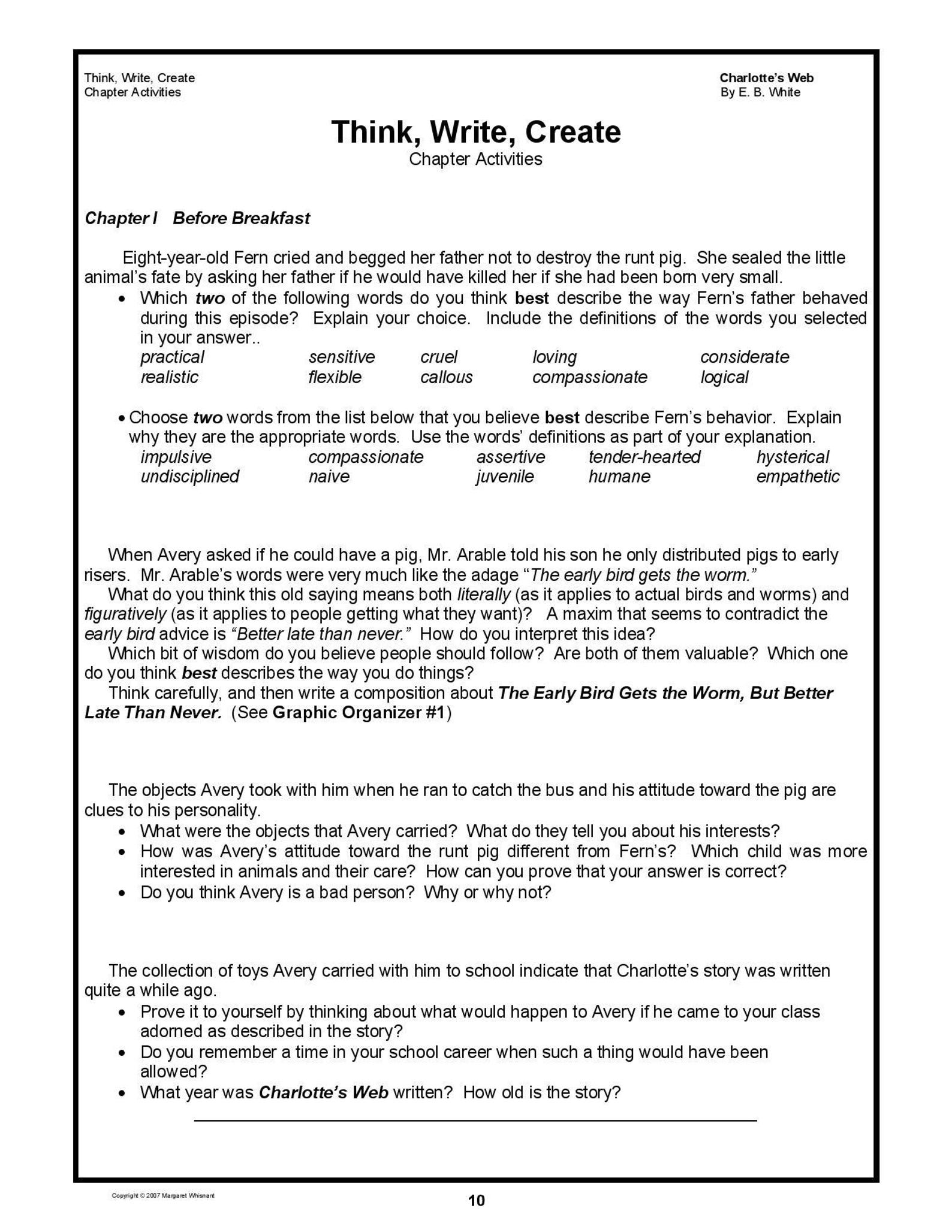 Think, Write, Create
Chapter Activities

Charlotte's Web
By E. B. White

Think, Write, Create
Chapter Activities

Chapter I Before Breakfast

Eight-year-old Fern cried and begged her father not to destroy the runt pig. She sealed the little animal's fate by asking her father if he would have killed her if she had been born very small.

• Which two of the following words do you think best describe the way Fern's father behaved during this episode? Explain your choice. Include the definitions of the words you selected in your answer..
practical sensitive cruel loving considerate
realistic flexible callous compassionate logical

• Choose two words from the list below that you believe best describe Fern's behavior. Explain why they are the appropriate words. Use the words' definitions as part of your explanation.
impulsive compassionate assertive tender-hearted hysterical
undisciplined naive juvenile humane empathetic

When Avery asked if he could have a pig, Mr. Arable told his son he only distributed pigs to early risers. Mr. Arable's words were very much like the adage "The early bird gets the worm."

What do you think this old saying means both literally (as it applies to actual birds and worms) and figuratively (as it applies to people getting what they want)? A maxim that seems to contradict the early bird advice is "Better late than never." How do you interpret this idea?

Which bit of wisdom do you believe people should follow? Are both of them valuable? Which one do you think best describes the way you do things?

Think carefully, and then write a composition about The Early Bird Gets the Worm, But Better Late Than Never. (See Graphic Organizer #1)

The objects Avery took with him when he ran to catch the bus and his attitude toward the pig are clues to his personality.

• What were the objects that Avery carried? What do they tell you about his interests?
• How was Avery's attitude toward the runt pig different from Fern's? Which child was more interested in animals and their care? How can you prove that your answer is correct?
• Do you think Avery is a bad person? Why or why not?

The collection of toys Avery carried with him to school indicate that Charlotte's story was written quite a while ago.

• Prove it to yourself by thinking about what would happen to Avery if he came to your class adorned as described in the story?
• Do you remember a time in your school career when such a thing would have been allowed?
• What year was Charlotte's Web written? How old is the story?

Copyright © 2007 Margaret Whisnant

10